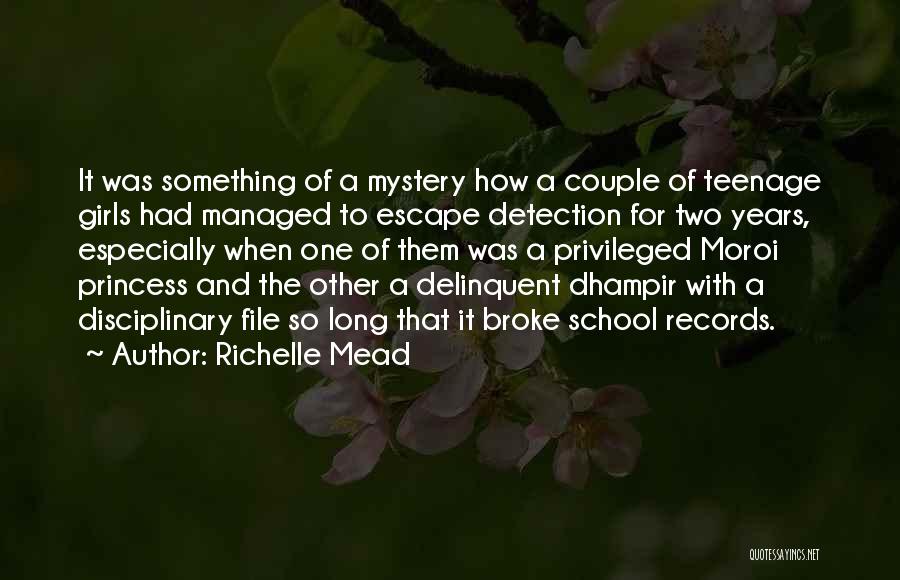 It was something of a mystery how a couple of teenage girls had managed to escape detection for two years, especially when one of them was a privileged Moroi princess and the other a delinquent dhampir with a disciplinary file so long that it broke school records.
~ Author: Richelle Mead

QUOTESSAYINGS.NET